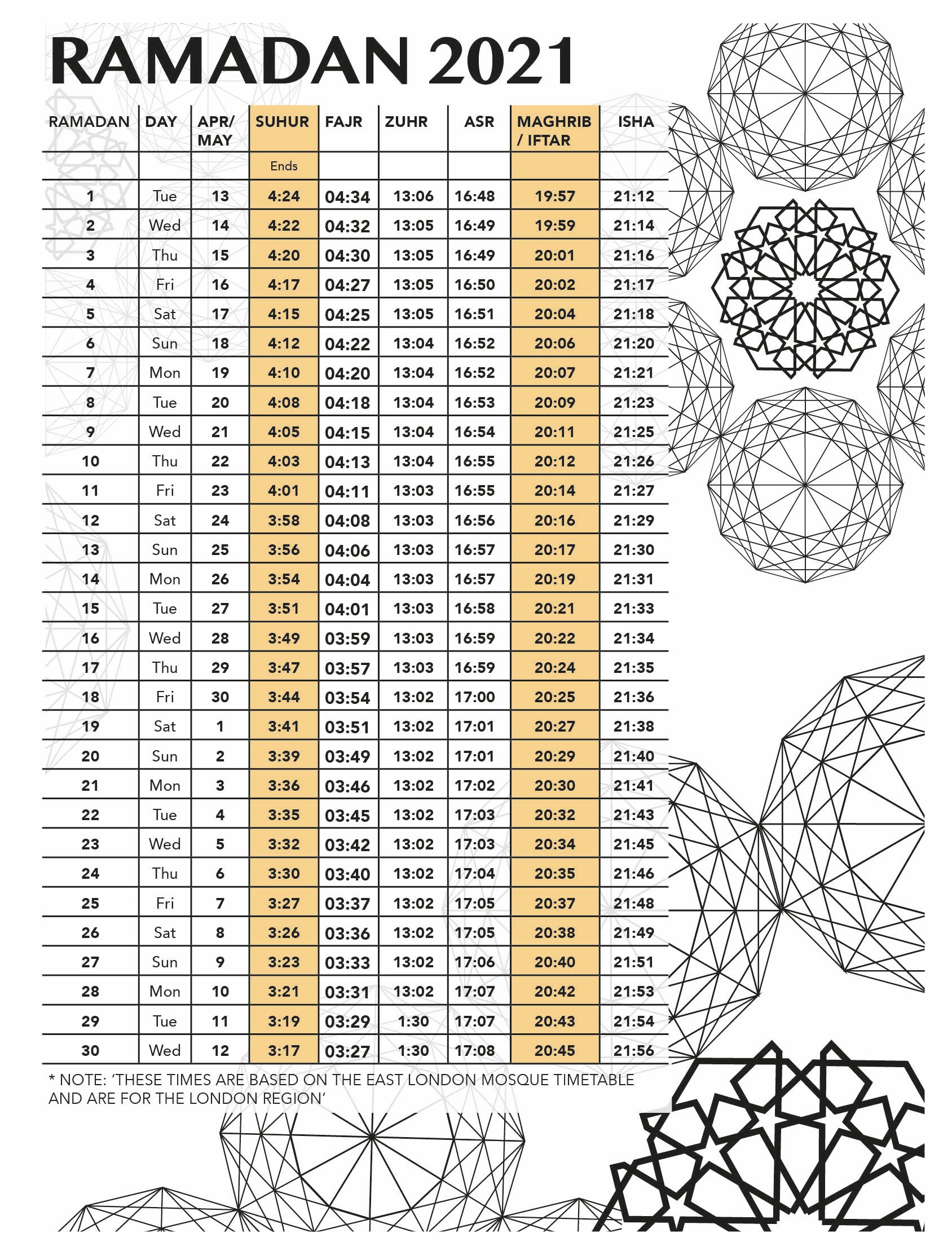 RAMADAN 2021

| RAMADAN | DAY | APR/ MAY | SUHUR | FAJR | ZUHR | ASR | MAGHRIB / IFTAR | ISHA |
|---|---|---|---|---|---|---|---|---|
| | | | Ends | | | | | |
| 1 | Tue | 13 | 4:24 | 04:34 | 13:06 | 16:48 | 19:57 | 21:12 |
| 2 | Wed | 14 | 4:22 | 04:32 | 13:05 | 16:49 | 19:59 | 21:14 |
| 3 | Thu | 15 | 4:20 | 04:30 | 13:05 | 16:49 | 20:01 | 21:16 |
| 4 | Fri | 16 | 4:17 | 04:27 | 13:05 | 16:50 | 20:02 | 21:17 |
| 5 | Sat | 17 | 4:15 | 04:25 | 13:05 | 16:51 | 20:04 | 21:18 |
| 6 | Sun | 18 | 4:12 | 04:22 | 13:04 | 16:52 | 20:06 | 21:20 |
| 7 | Mon | 19 | 4:10 | 04:20 | 13:04 | 16:52 | 20:07 | 21:21 |
| 8 | Tue | 20 | 4:08 | 04:18 | 13:04 | 16:53 | 20:09 | 21:23 |
| 9 | Wed | 21 | 4:05 | 04:15 | 13:04 | 16:54 | 20:11 | 21:25 |
| 10 | Thu | 22 | 4:03 | 04:13 | 13:04 | 16:55 | 20:12 | 21:26 |
| 11 | Fri | 23 | 4:01 | 04:11 | 13:03 | 16:55 | 20:14 | 21:27 |
| 12 | Sat | 24 | 3:58 | 04:08 | 13:03 | 16:56 | 20:16 | 21:29 |
| 13 | Sun | 25 | 3:56 | 04:06 | 13:03 | 16:57 | 20:17 | 21:30 |
| 14 | Mon | 26 | 3:54 | 04:04 | 13:03 | 16:57 | 20:19 | 21:31 |
| 15 | Tue | 27 | 3:51 | 04:01 | 13:03 | 16:58 | 20:21 | 21:33 |
| 16 | Wed | 28 | 3:49 | 03:59 | 13:03 | 16:59 | 20:22 | 21:34 |
| 17 | Thu | 29 | 3:47 | 03:57 | 13:03 | 16:59 | 20:24 | 21:35 |
| 18 | Fri | 30 | 3:44 | 03:54 | 13:02 | 17:00 | 20:25 | 21:36 |
| 19 | Sat | 1 | 3:41 | 03:51 | 13:02 | 17:01 | 20:27 | 21:38 |
| 20 | Sun | 2 | 3:39 | 03:49 | 13:02 | 17:01 | 20:29 | 21:40 |
| 21 | Mon | 3 | 3:36 | 03:46 | 13:02 | 17:02 | 20:30 | 21:41 |
| 22 | Tue | 4 | 3:35 | 03:45 | 13:02 | 17:03 | 20:32 | 21:43 |
| 23 | Wed | 5 | 3:32 | 03:42 | 13:02 | 17:03 | 20:34 | 21:45 |
| 24 | Thu | 6 | 3:30 | 03:40 | 13:02 | 17:04 | 20:35 | 21:46 |
| 25 | Fri | 7 | 3:27 | 03:37 | 13:02 | 17:05 | 20:37 | 21:48 |
| 26 | Sat | 8 | 3:26 | 03:36 | 13:02 | 17:05 | 20:38 | 21:49 |
| 27 | Sun | 9 | 3:23 | 03:33 | 13:02 | 17:06 | 20:40 | 21:51 |
| 28 | Mon | 10 | 3:21 | 03:31 | 13:02 | 17:07 | 20:42 | 21:53 |
| 29 | Tue | 11 | 3:19 | 03:29 | 1:30 | 17:07 | 20:43 | 21:54 |
| 30 | Wed | 12 | 3:17 | 03:27 | 1:30 | 17:08 | 20:45 | 21:56 |

* NOTE: 'THESE TIMES ARE BASED ON THE EAST LONDON MOSQUE TIMETABLE AND ARE FOR THE LONDON REGION'